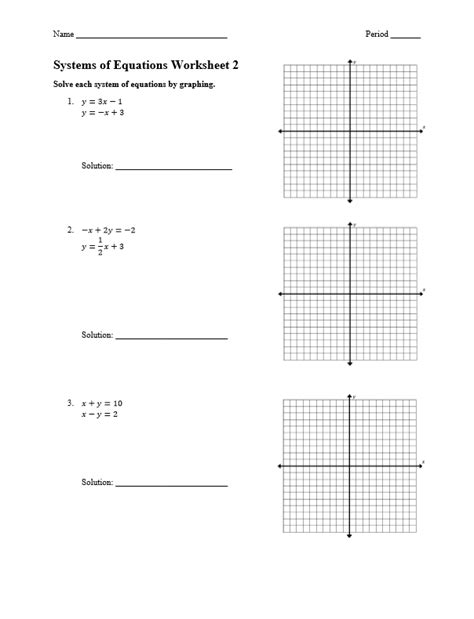 Name ______________________________

Period ______

Systems of Equations Worksheet 2

Solve each system of equations by graphing.

1. $y = 3x - 1$
$y = -x + 3$

Solution: ______________________

$y$

$x$

2. $-x + 2y = -2$
$y = \frac{1}{2}x + 3$

Solution: ______________________

$y$

$x$

3. $x + y = 10$
$x - y = 2$

Solution: ______________________

$y$

$x$